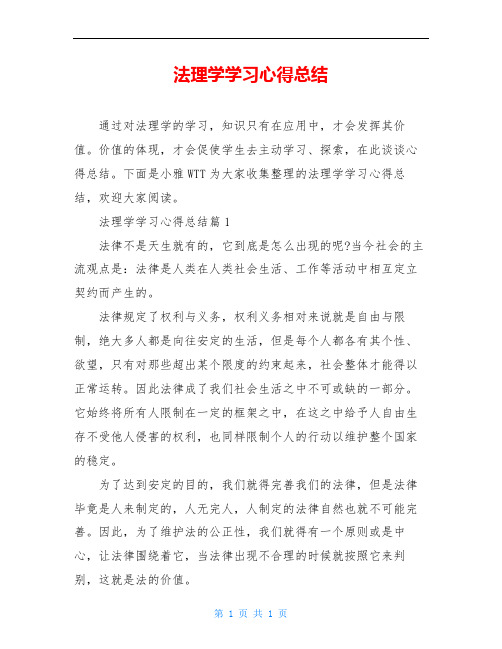 法理学学习心得总结

通过对法理学的学习，知识只有在应用中，才会发挥其价值。价值的体现，才会促使学生去主动学习、探索，在此谈谈心得总结。下面是小雅WTT为大家收集整理的法理学学习心得总结，欢迎大家阅读。

法理学学习心得总结篇1

法律不是天生就有的，它到底是怎么出现的呢?当今社会的主流观点是：法律是人类在人类社会生活、工作等活动中相互定立契约而产生的。

法律规定了权利与义务，权利义务相对来说就是自由与限制，绝大多人都是向往安定的生活，但是每个人都各有其个性、欲望，只有对那些超出某个限度的约束起来，社会整体才能得以正常运转。因此法律成了我们社会生活之中不可或缺的一部分。它始终将所有人限制在一定的框架之中，在这之中给予人自由生存不受他人侵害的权利，也同样限制个人的行动以维护整个国家的稳定。

为了达到安定的目的，我们就得完善我们的法律，但是法律毕竟是人来制定的，人无完人，人制定的法律自然也就不可能完善。因此，为了维护法的公正性，我们就得有一个原则或是中心，让法律围绕着它，当法律出现不合理的时候就按照它来判别，这就是法的价值。

第 1 页 共 1 页